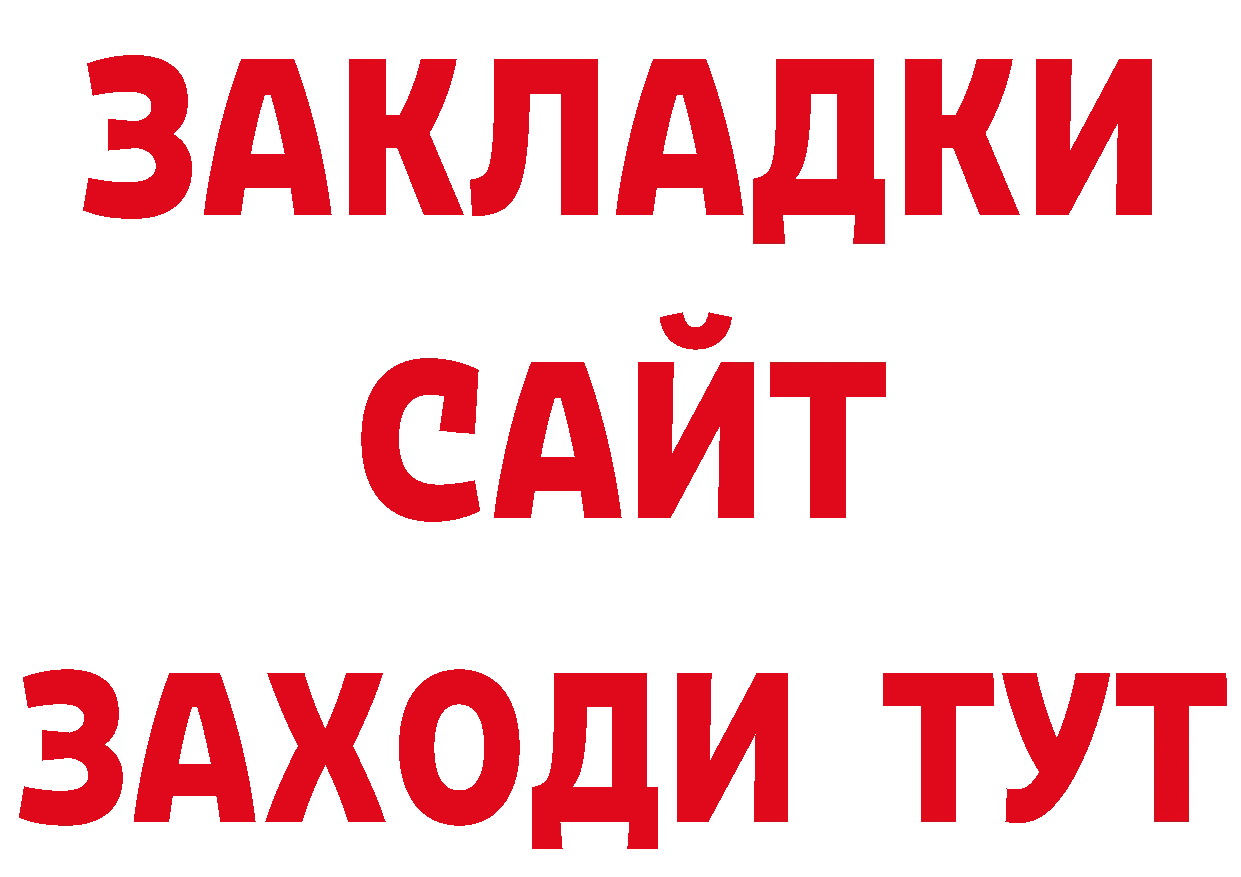 ЗАКЛАДКИ
САЙТ
ЗАХОДИ ТУТ